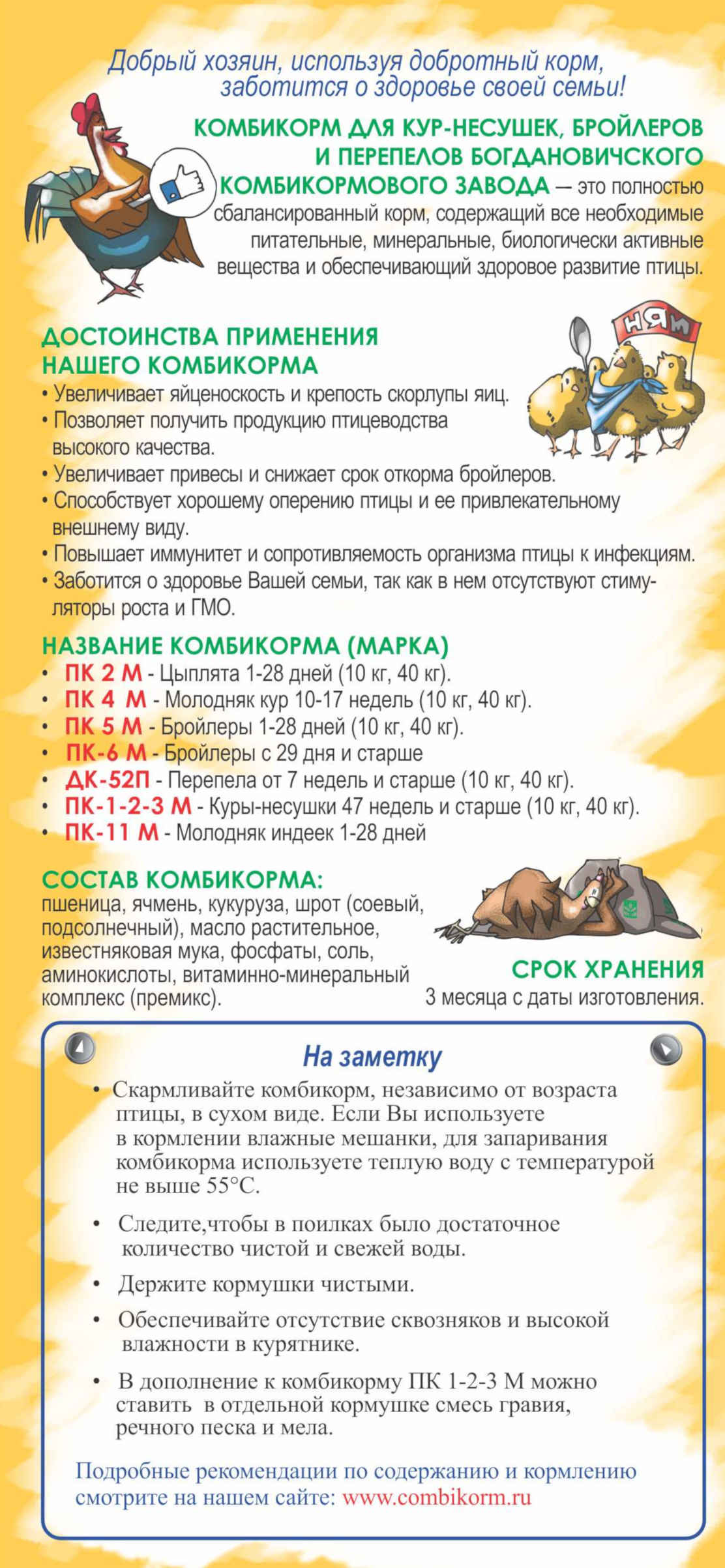 Добрый хозяин, используя добротный корм, заботится о здоровье своей семьи!

КОМБИКОРМ ДЛЯ КУР-НЕСУШЕК, БРОЙЛЕРОВ И ПЕРЕПЕЛОВ БОГДАНОВИЧСКОГО КОМБИКОРМОВОГО ЗАВОДА — это полностью сбалансированный корм, содержащий все необходимые питательные, минеральные, биологически активные вещества и обеспечивающий здоровое развитие птицы.

НЯМ

ДОСТОИНСТВА ПРИМЕНЕНИЯ НАШЕГО КОМБИКОРМА
• Увеличивает яйценоскость и крепость скорлупы яиц.
• Позволяет получить продукцию птицеводства высокого качества.
• Увеличивает привесы и снижает срок откорма бройлеров.
• Способствует хорошему оперению птицы и ее привлекательному внешнему виду.
• Повышает иммунитет и сопротивляемость организма птицы к инфекциям.
• Заботится о здоровье Вашей семьи, так как в нем отсутствуют стимуляторы роста и ГМО.

НАЗВАНИЕ КОМБИКОРМА (МАРКА)
• ПК 2 М - Цыплята 1-28 дней (10 кг, 40 кг).
• ПК 4 М - Молодняк кур 10-17 недель (10 кг, 40 кг).
• ПК 5 М - Бройлеры 1-28 дней (10 кг, 40 кг).
• ПК-6 М - Бройлеры с 29 дня и старше
• ДК-52П - Перепела от 7 недель и старше (10 кг, 40 кг).
• ПК-1-2-3 М - Куры-несушки 47 недель и старше (10 кг, 40 кг).
• ПК-11 М - Молодняк индеек 1-28 дней

СОСТАВ КОМБИКОРМА:
пшеница, ячмень, кукуруза, шрот (соевый, подсолнечный), масло растительное, известняковая мука, фосфаты, соль, аминокислоты, витаминно-минеральный комплекс (премикс).

СРОК ХРАНЕНИЯ
3 месяца с даты изготовления.

На заметку
• Скармливайте комбикорм, независимо от возраста птицы, в сухом виде. Если Вы используете в кормлении влажные мешанки, для запаривания комбикорма используете теплую воду с температурой не выше 55°С.
• Следите,чтобы в поилках было достаточное количество чистой и свежей воды.
• Держите кормушки чистыми.
• Обеспечивайте отсутствие сквозняков и высокой влажности в курятнике.
• В дополнение к комбикорму ПК 1-2-3 М можно ставить в отдельной кормушке смесь гравия, речного песка и мела.

Подробные рекомендации по содержанию и кормлению смотрите на нашем сайте: www.combikorm.ru